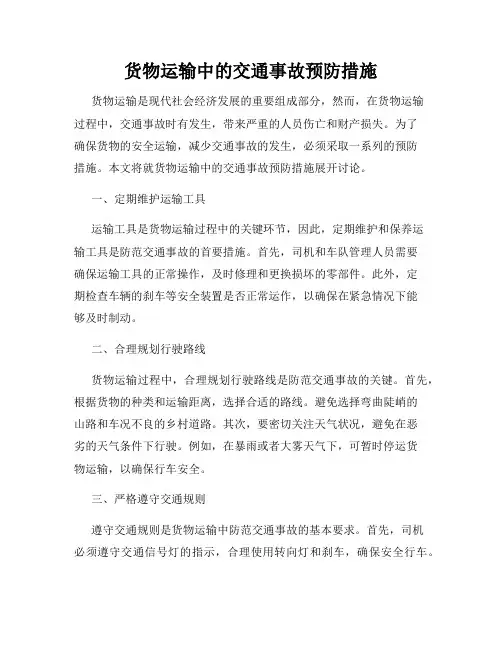 货物运输中的交通事故预防措施

货物运输是现代社会经济发展的重要组成部分，然而，在货物运输过程中，交通事故时有发生，带来严重的人员伤亡和财产损失。为了确保货物的安全运输，减少交通事故的发生，必须采取一系列的预防措施。本文将就货物运输中的交通事故预防措施展开讨论。

一、定期维护运输工具

运输工具是货物运输过程中的关键环节，因此，定期维护和保养运输工具是防范交通事故的首要措施。首先，司机和车队管理人员需要确保运输工具的正常操作，及时修理和更换损坏的零部件。此外，定期检查车辆的刹车等安全装置是否正常运作，以确保在紧急情况下能够及时制动。

二、合理规划行驶路线

货物运输过程中，合理规划行驶路线是防范交通事故的关键。首先，根据货物的种类和运输距离，选择合适的路线。避免选择弯曲陡峭的山路和车况不良的乡村道路。其次，要密切关注天气状况，避免在恶劣的天气条件下行驶。例如，在暴雨或者大雾天气下，可暂时停运货物运输，以确保行车安全。

三、严格遵守交通规则

遵守交通规则是货物运输中防范交通事故的基本要求。首先，司机必须遵守交通信号灯的指示，合理使用转向灯和刹车，确保安全行车。